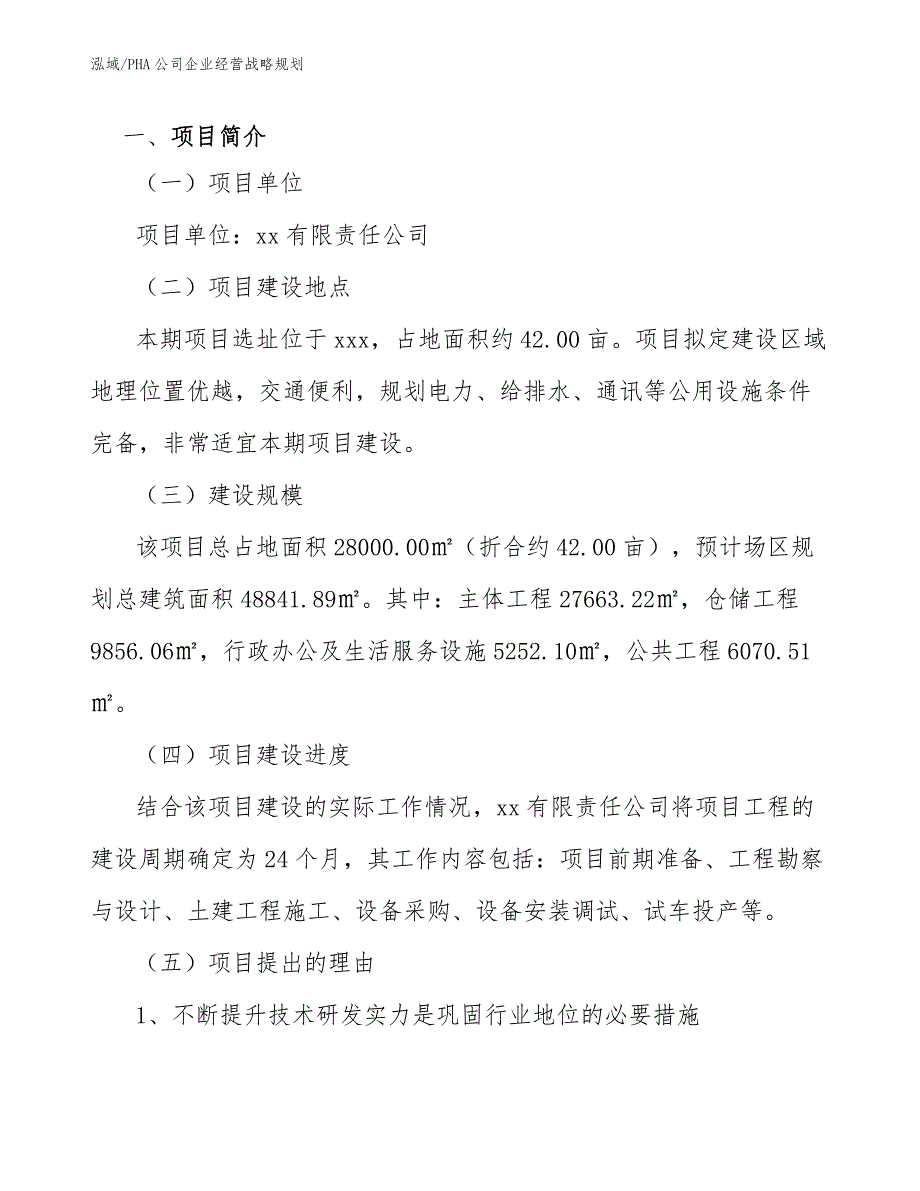 泓域/PHA公司企业经营战略规划

一、项目简介

（一）项目单位

项目单位：xx有限责任公司

（二）项目建设地点

本期项目选址位于xxx，占地面积约42.00亩。项目拟定建设区域地理位置优越，交通便利，规划电力、给排水、通讯等公用设施条件完备，非常适宜本期项目建设。

（三）建设规模

该项目总占地面积28000.00㎡（折合约42.00亩），预计场区规划总建筑面积48841.89㎡。其中：主体工程27663.22㎡，仓储工程9856.06㎡，行政办公及生活服务设施5252.10㎡，公共工程6070.51㎡。

（四）项目建设进度

结合该项目建设的实际工作情况，xx有限责任公司将项目工程的建设周期确定为24个月，其工作内容包括：项目前期准备、工程勘察与设计、土建工程施工、设备采购、设备安装调试、试车投产等。

（五）项目提出的理由

1、不断提升技术研发实力是巩固行业地位的必要措施